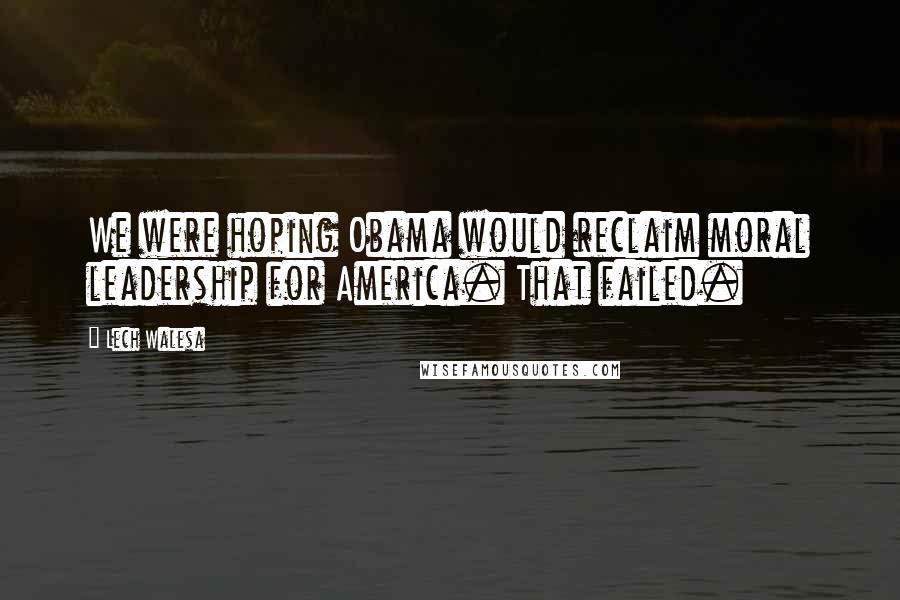 We were hoping Obama would reclaim moral leadership for America. That failed.

Lech Walesa

WISEFAMOUSQUOTES.COM